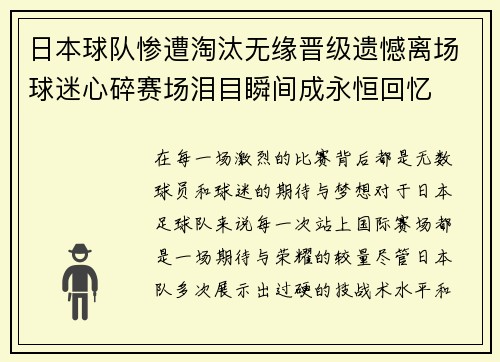 日本球队惨遭淘汰无缘晋级遗憾离场球迷心碎赛场泪目瞬间成永恒回忆

在每一场激烈的比赛背后都是无数球员和球迷的期待与梦想对于日本足球队来说每一次站上国际赛场都是一场期待与荣耀的较量尽管日本队多次展示出过硬的技战术水平和